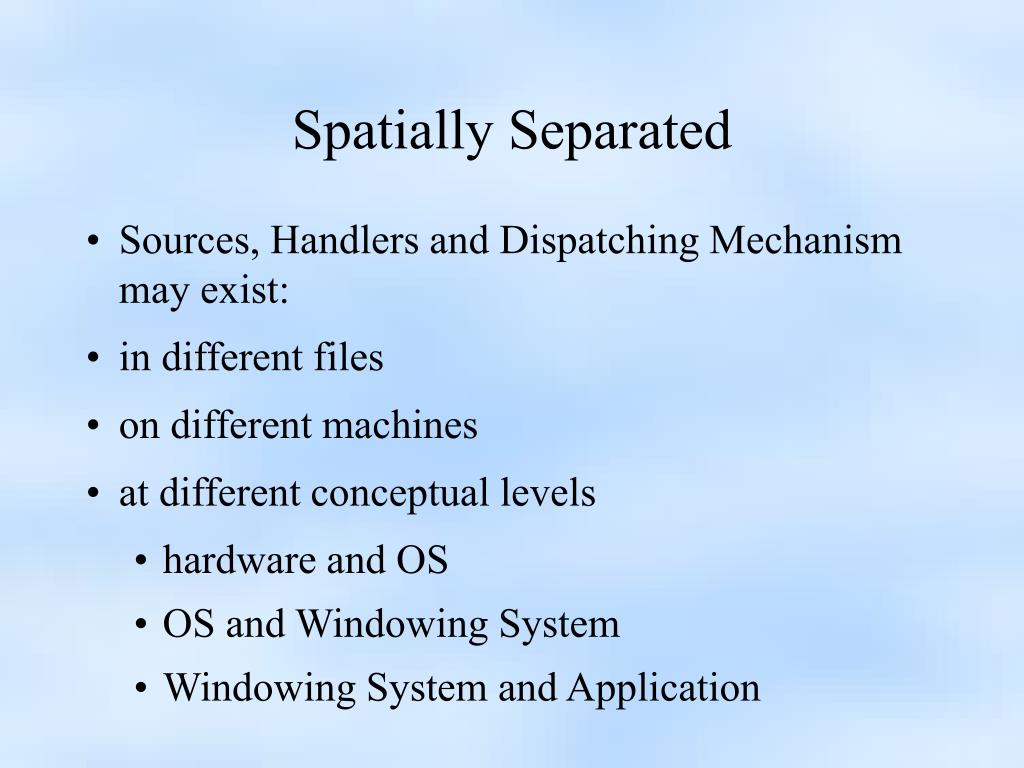 Spatially Separated

• Sources, Handlers and Dispatching Mechanism may exist:
• in different files
• on different machines
• at different conceptual levels
  • hardware and OS
  • OS and Windowing System
  • Windowing System and Application